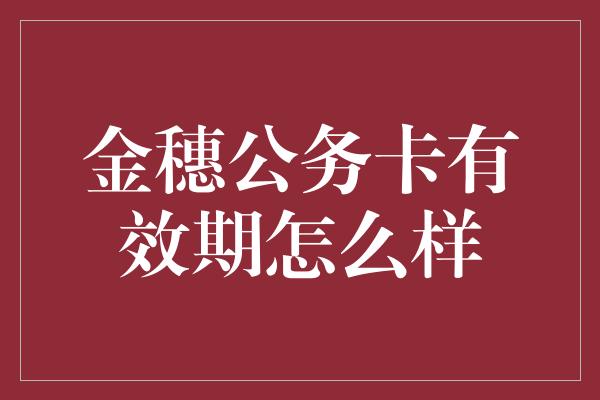 金穗公务卡有效期怎么样